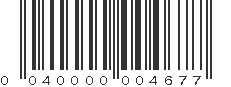 0 040000 004677